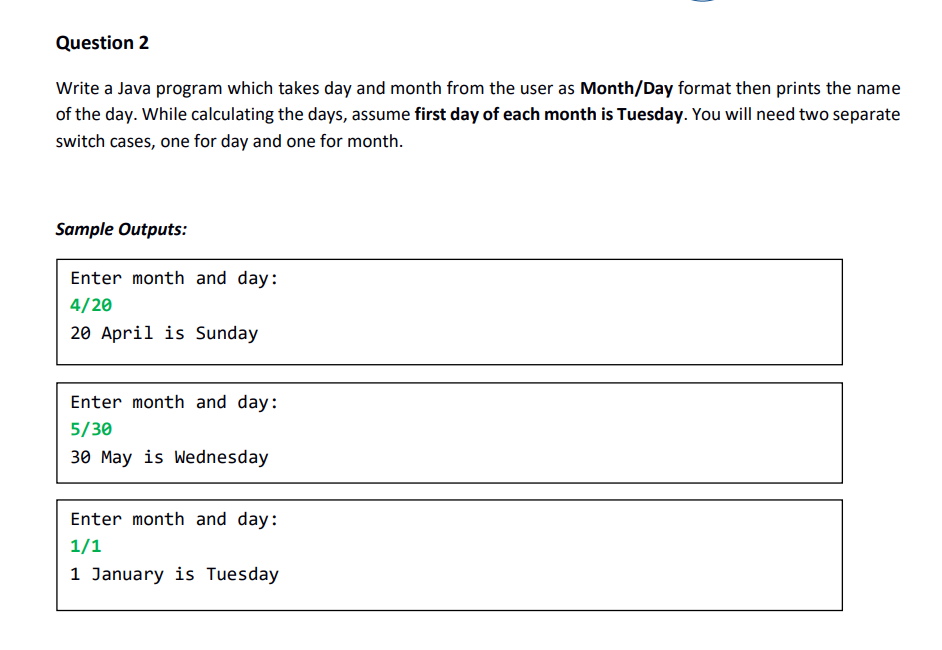 Question 2

Write a Java program which takes day and month from the user as Month/Day format then prints the name of the day. While calculating the days, assume first day of each month is Tuesday. You will need two separate switch cases, one for day and one for month.

Sample Outputs:

Enter month and day:
4/20
20 April is Sunday

Enter month and day:
5/30
30 May is Wednesday

Enter month and day:
1/1
1 January is Tuesday